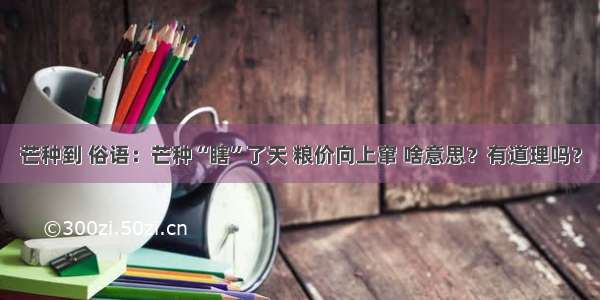 芒种到 俗语：芒种“瞎”了天 粮价向上窜 啥意思？有道理吗？

©300zi.50zi.cn